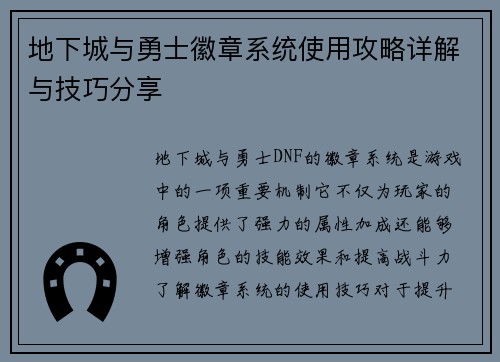 地下城与勇士徽章系统使用攻略详解与技巧分享

地下城与勇士DNF的徽章系统是游戏中的一项重要机制它不仅为玩家的角色提供了强力的属性加成还能够增强角色的技能效果和提高战斗力了解徽章系统的使用技巧对于提升